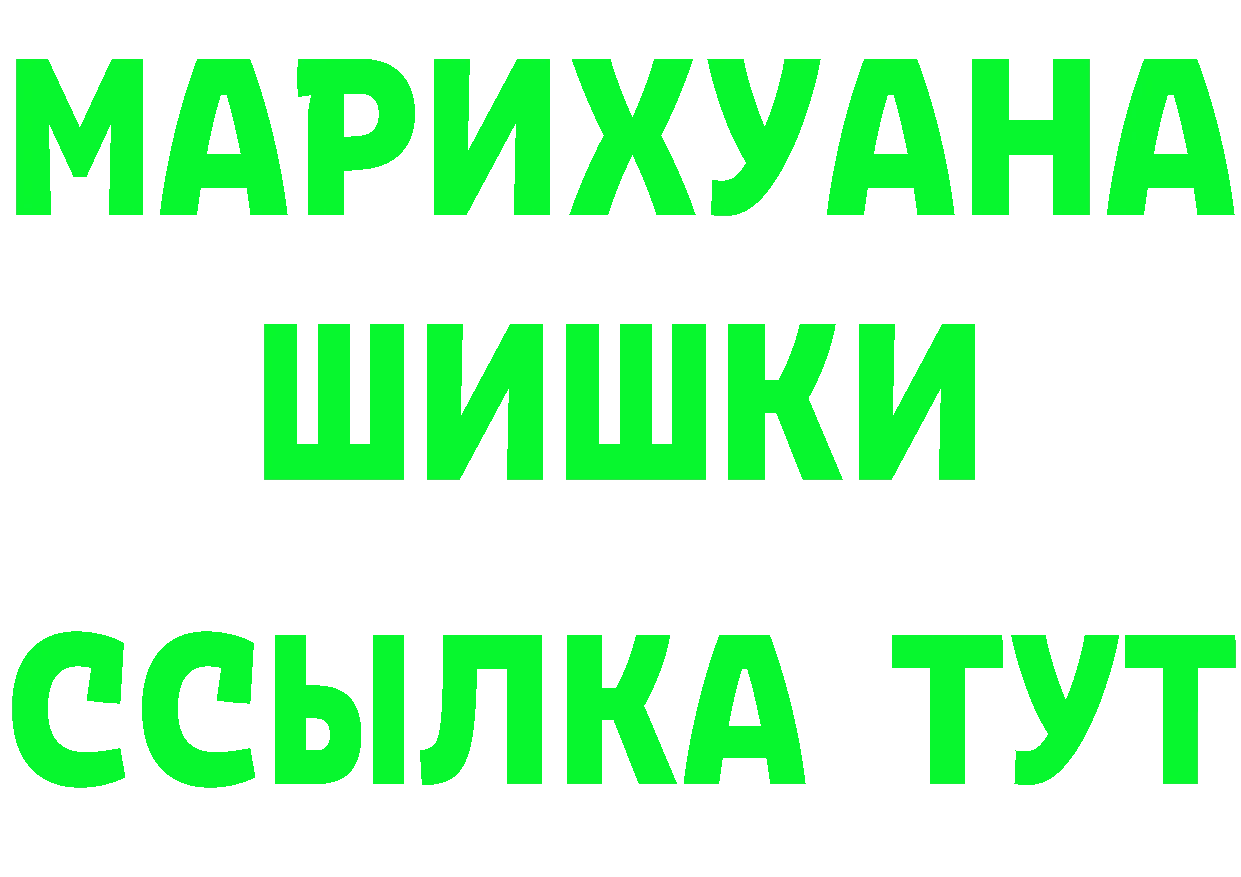 МАРИХУАНА
ШИШКИ
ССЫЛКА ТУТ